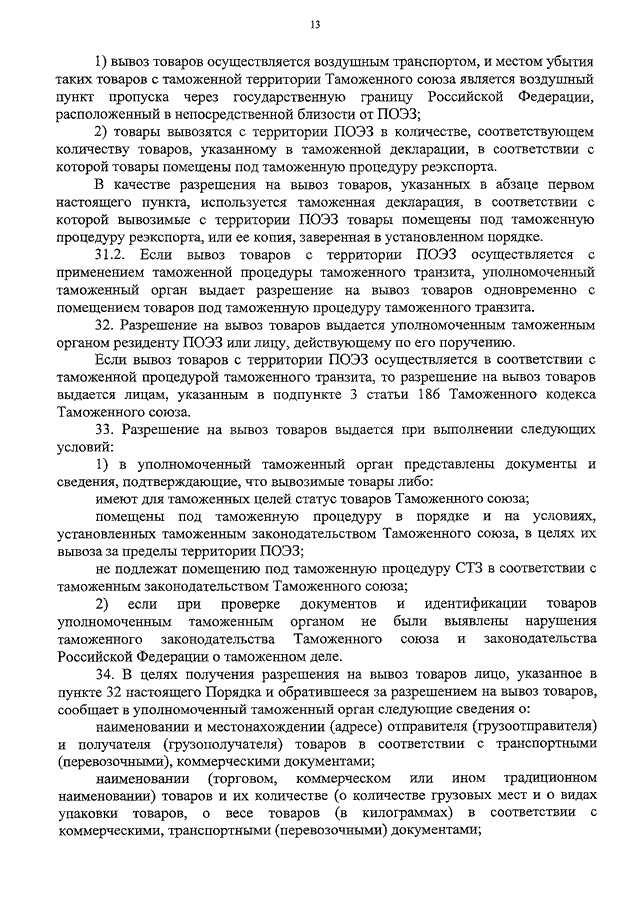 13

1) вывоз товаров осуществляется воздушным транспортом, и местом убытия таких товаров с таможенной территории Таможенного союза является воздушный пункт пропуска через государственную границу Российской Федерации, расположенный в непосредственной близости от ПОЭЗ;

2) товары вывозятся с территории ПОЭЗ в количестве, соответствующем количеству товаров, указанному в таможенной декларации, в соответствии с которой товары помещены под таможенную процедуру реэкспорта.

В качестве разрешения на вывоз товаров, указанных в абзаце первом настоящего пункта, используется таможенная декларация, в соответствии с которой вывозимые с территории ПОЭЗ товары помещены под таможенную процедуру реэкспорта, или ее копия, заверенная в установленном порядке.

31.2. Если вывоз товаров с территории ПОЭЗ осуществляется с применением таможенной процедуры таможенного транзита, уполномоченный таможенный орган выдает разрешение на вывоз товаров одновременно с помещением товаров под таможенную процедуру таможенного транзита.

32. Разрешение на вывоз товаров выдается уполномоченным таможенным органом резиденту ПОЭЗ или лицу, действующему по его поручению.

Если вывоз товаров с территории ПОЭЗ осуществляется в соответствии с таможенной процедурой таможенного транзита, то разрешение на вывоз товаров выдается лицам, указанным в подпункте 3 статьи 186 Таможенного кодекса Таможенного союза.

33. Разрешение на вывоз товаров выдается при выполнении следующих условий:

1) в уполномоченный таможенный орган представлены документы и сведения, подтверждающие, что вывозимые товары либо:

имеют для таможенных целей статус товаров Таможенного союза;

помещены под таможенную процедуру в порядке и на условиях, установленных таможенным законодательством Таможенного союза, в целях их вывоза за пределы территории ПОЭЗ;

не подлежат помещению под таможенную процедуру СТЗ в соответствии с таможенным законодательством Таможенного союза;

2) если при проверке документов и идентификации товаров уполномоченным таможенным органом не были выявлены нарушения таможенного законодательства Таможенного союза и законодательства Российской Федерации о таможенном деле.

34. В целях получения разрешения на вывоз товаров лицо, указанное в пункте 32 настоящего Порядка и обратившееся за разрешением на вывоз товаров, сообщает в уполномоченный таможенный орган следующие сведения о:

наименовании и местонахождении (адресе) отправителя (грузоотправителя) и получателя (грузополучателя) товаров в соответствии с транспортными (перевозочными), коммерческими документами;

наименовании (торговом, коммерческом или ином традиционном наименовании) товаров и их количестве (о количестве грузовых мест и о видах упаковки товаров, о весе товаров (в килограммах) в соответствии с коммерческими, транспортными (перевозочными) документами;